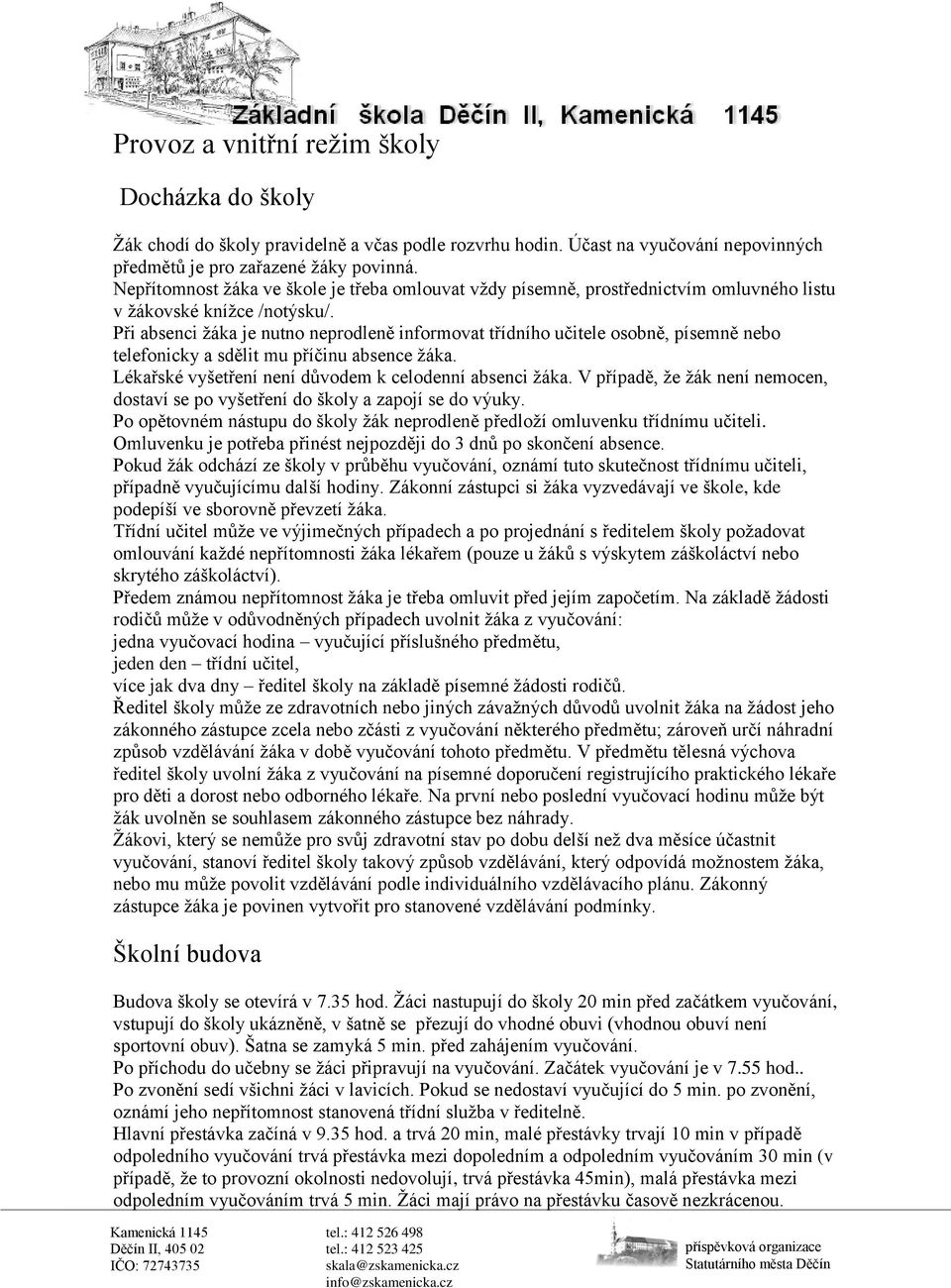 Základní škola Děčín II, Kamenická 1145

Provoz a vnitřní režim školy

Docházka do školy

Žák chodí do školy pravidelně a včas podle rozvrhu hodin. Účast na vyučování nepovinných předmětů je pro zařazené žáky povinná.
Nepřítomnost žáka ve škole je třeba omlouvat vždy písemně, prostřednictvím omluvného listu v žákovské knížce /notýsku/.
Při absenci žáka je nutno neprodleně informovat třídního učitele osobně, písemně nebo telefonicky a sdělit mu příčinu absence žáka.
Lékařské vyšetření není důvodem k celodenní absenci žáka. V případě, že žák není nemocen, dostaví se po vyšetření do školy a zapojí se do výuky.
Po opětovném nástupu do školy žák neprodleně předloží omluvenku třídnímu učiteli.
Omluvenku je potřeba přinést nejpozději do 3 dnů po skončení absence.
Pokud žák odchází ze školy v průběhu vyučování, oznámí tuto skutečnost třídnímu učiteli, případně vyučujícímu další hodiny. Zákonní zástupci si žáka vyzvedávají ve škole, kde podepíší ve sborovně převzetí žáka.
Třídní učitel může ve výjimečných případech a po projednání s ředitelem školy požadovat omlouvání každé nepřítomnosti žáka lékařem (pouze u žáků s výskytem záškoláctví nebo skrytého záškoláctví).
Předem známou nepřítomnost žáka je třeba omluvit před jejím započetím. Na základě žádosti rodičů může v odůvodněných případech uvolnit žáka z vyučování:
jedna vyučovací hodina – vyučující příslušného předmětu,
jeden den – třídní učitel,
více jak dva dny – ředitel školy na základě písemné žádosti rodičů.
Ředitel školy může ze zdravotních nebo jiných závažných důvodů uvolnit žáka na žádost jeho zákonného zástupce zcela nebo zčásti z vyučování některého předmětu; zároveň určí náhradní způsob vzdělávání žáka v době vyučování tohoto předmětu. V předmětu tělesná výchova ředitel školy uvolní žáka z vyučování na písemné doporučení registrujícího praktického lékaře pro děti a dorost nebo odborného lékaře. Na první nebo poslední vyučovací hodinu může být žák uvolněn se souhlasem zákonného zástupce bez náhrady.
Žákovi, který se nemůže pro svůj zdravotní stav po dobu delší než dva měsíce účastnit vyučování, stanoví ředitel školy takový způsob vzdělávání, který odpovídá možnostem žáka, nebo mu může povolit vzdělávání podle individuálního vzdělávacího plánu. Zákonný zástupce žáka je povinen vytvořit pro stanovené vzdělávání podmínky.

Školní budova

Budova školy se otevírá v 7.35 hod. Žáci nastupují do školy 20 min před začátkem vyučování, vstupují do školy ukázněně, v šatně se přezují do vhodné obuvi (vhodnou obuví není sportovní obuv). Šatna se zamyká 5 min. před zahájením vyučování.
Po příchodu do učebny se žáci připravují na vyučování. Začátek vyučování je v 7.55 hod..
Po zvonění sedí všichni žáci v lavicích. Pokud se nedostaví vyučující do 5 min. po zvonění, oznámí jeho nepřítomnost stanovená třídní služba v ředitelně.
Hlavní přestávka začíná v 9.35 hod. a trvá 20 min, malé přestávky trvají 10 min v případě odpoledního vyučování trvá přestávka mezi dopoledním a odpoledním vyučováním 30 min (v případě, že to provozní okolnosti nedovolují, trvá přestávka 45min), malá přestávka mezi odpoledním vyučováním trvá 5 min. Žáci mají právo na přestávku časově nezkrácenou.

Kamenická 1145
Děčín II, 405 02
IČO: 72743735

tel.: 412 526 498
tel.: 412 523 425
skala@zskamenicka.cz
info@zskamenicka.cz

příspěvková organizace
Statutárního města Děčín